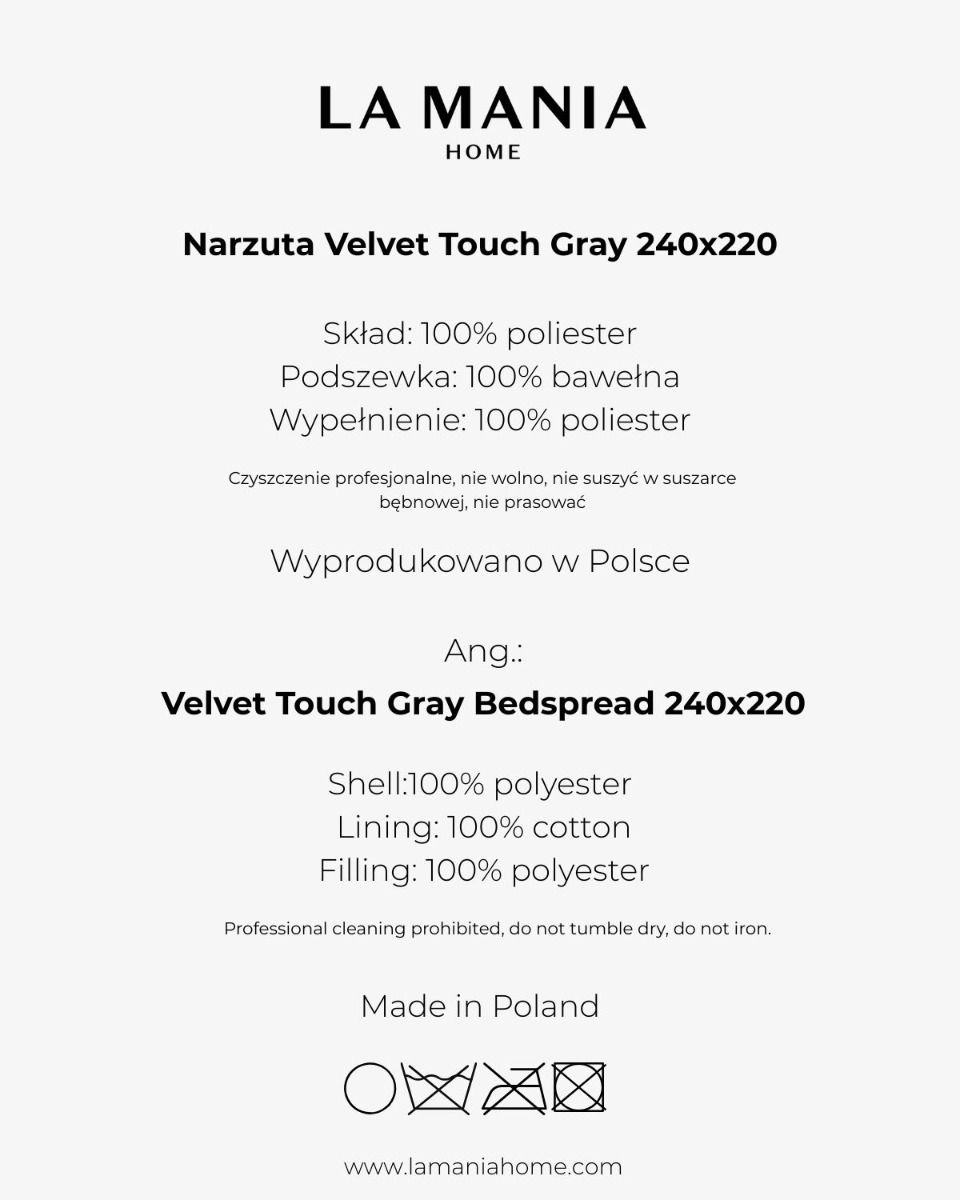 LA MANIA
HOME

Narzuta Velvet Touch Gray 240x220

Skład: 100% poliester
Podszewka: 100% bawełna
Wypełnienie: 100% poliester

Czyszczenie profesjonalne, nie wolno, nie suszyć w suszarce bębnowej, nie prasować

Wyprodukowano w Polsce

Ang.:
Velvet Touch Gray Bedspread 240x220

Shell:100% polyester
Lining: 100% cotton
Filling: 100% polyester

Professional cleaning prohibited, do not tumble dry, do not iron.

Made in Poland

www.lamaniahome.com